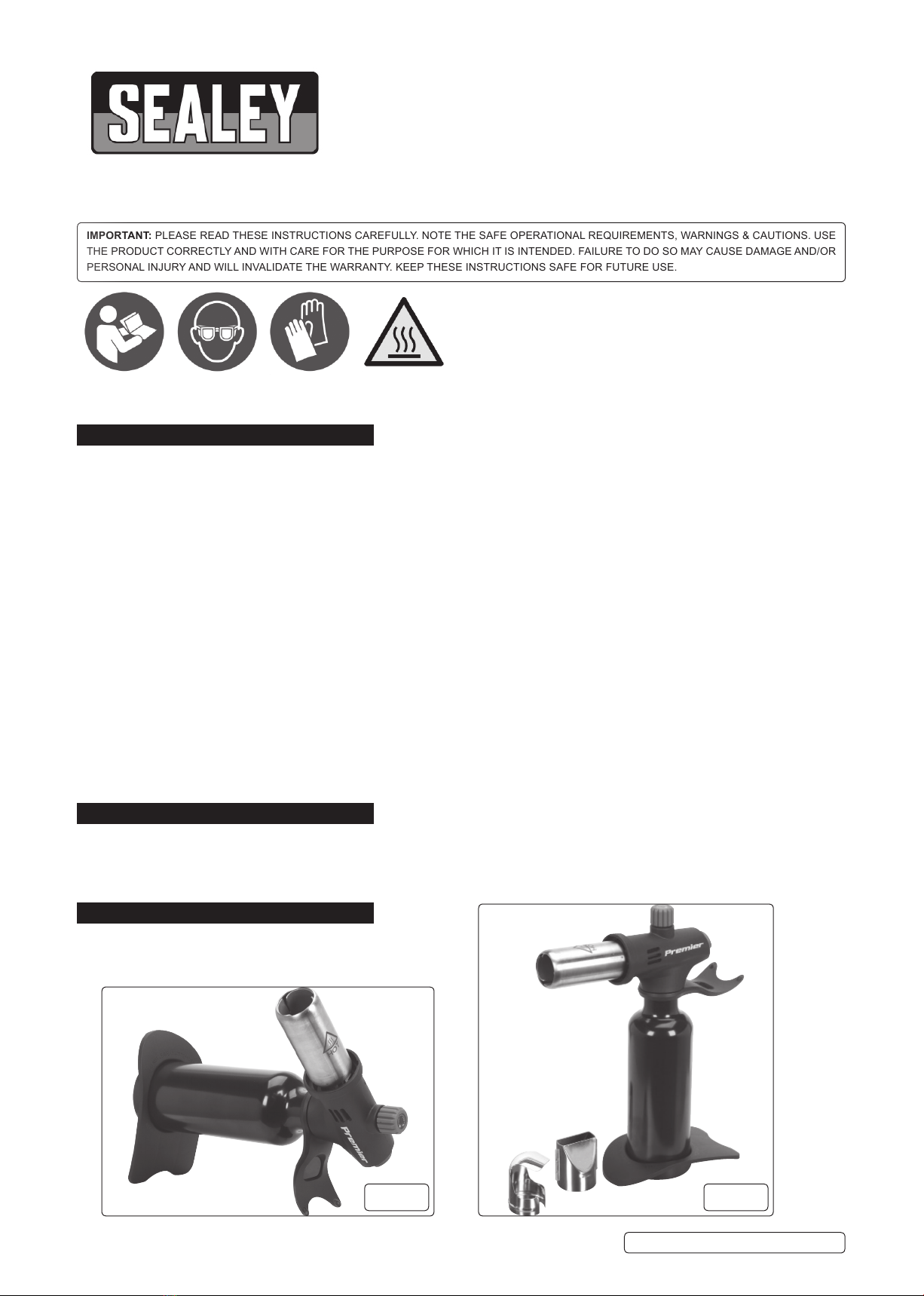 SEALEY

IMPORTANT: PLEASE READ THESE INSTRUCTIONS CAREFULLY. NOTE THE SAFE OPERATIONAL REQUIREMENTS, WARNINGS & CAUTIONS. USE THE PRODUCT CORRECTLY AND WITH CARE FOR THE PURPOSE FOR WHICH IT IS INTENDED. FAILURE TO DO SO MAY CAUSE DAMAGE AND/OR PERSONAL INJURY AND WILL INVALIDATE THE WARRANTY. KEEP THESE INSTRUCTIONS SAFE FOR FUTURE USE.

Premier

Premier